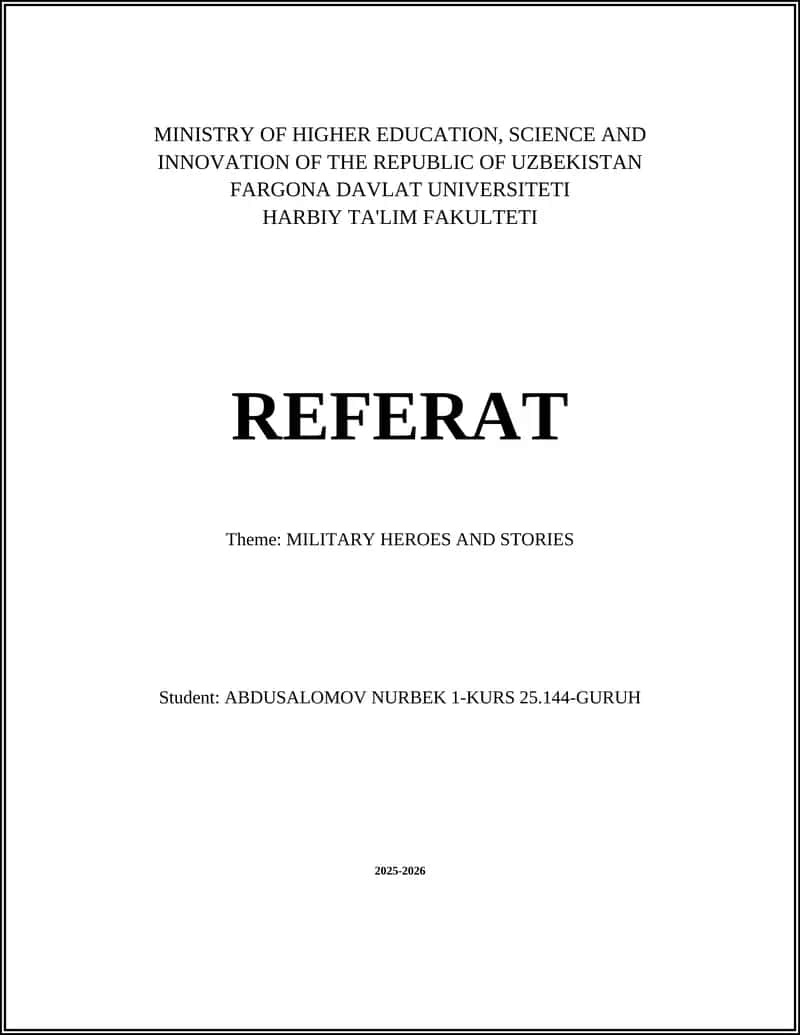 MINISTRY OF HIGHER EDUCATION, SCIENCE AND INNOVATION OF THE REPUBLIC OF UZBEKISTAN
FARGONA DAVLAT UNIVERSITETI
HARBIY TA'LIM FAKULTETI

REFERAT

Theme: MILITARY HEROES AND STORIES

Student: ABDUSALOMOV NURBEK 1-KURS 25.144-GURUH

2025-2026